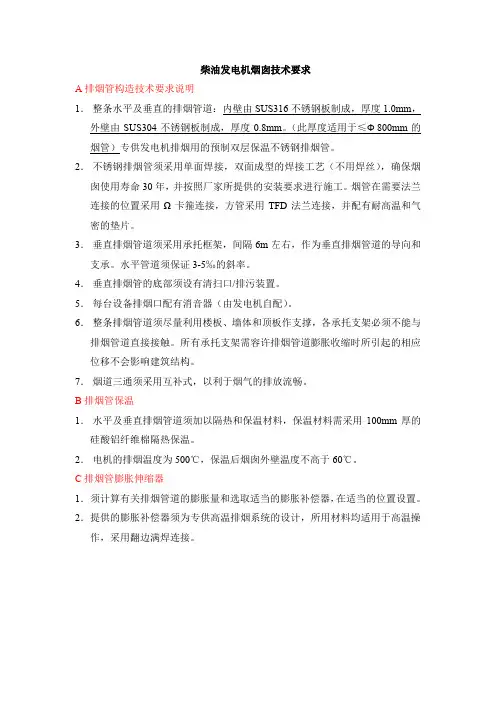 柴油发电机烟囱技术要求

A 排烟管构造技术要求说明

1. 整条水平及垂直的排烟管道：内壁由 SUS316 不锈钢板制成，厚度 1.0mm，外壁由 SUS304 不锈钢板制成，厚度 0.8mm。（此厚度适用于≤Φ 800mm 的烟管）专供发电机排烟用的预制双层保温不锈钢排烟管。

2. 不锈钢排烟管须采用单面焊接，双面成型的焊接工艺（不用焊丝），确保烟囱使用寿命 30 年，并按照厂家所提供的安装要求进行施工。烟管在需要法兰连接的位置采用 Ω 卡箍连接，方管采用 TFD 法兰连接，并配有耐高温和气密的垫片。

3. 垂直排烟管道须采用承托框架，间隔 6m 左右，作为垂直排烟管道的导向和支承。水平管道须保证 3-5%的斜率。

4. 垂直排烟管的底部须设有清扫口/排污装置。

5. 每台设备排烟口配有消音器（由发电机自配）。

6. 整条排烟管道须尽量利用楼板、墙体和顶板作支撑，各承托支架必须不能与排烟管道直接接触。所有承托支架需容许排烟管道膨胀收缩时所引起的相应位移不会影响建筑结构。

7. 烟道三通须采用互补式，以利于烟气的排放流畅。

B 排烟管保温

1. 水平及垂直排烟管道须加以隔热和保温材料，保温材料需采用 100mm 厚的硅酸铝纤维棉隔热保温。

2. 电机的排烟温度为 500℃，保温后烟囱外壁温度不高于 60℃。

C 排烟管膨胀伸缩器

1. 须计算有关排烟管道的膨胀量和选取适当的膨胀补偿器，在适当的位置设置。

2. 提供的膨胀补偿器须为专供高温排烟系统的设计，所用材料均适用于高温操作，采用翻边满焊连接。